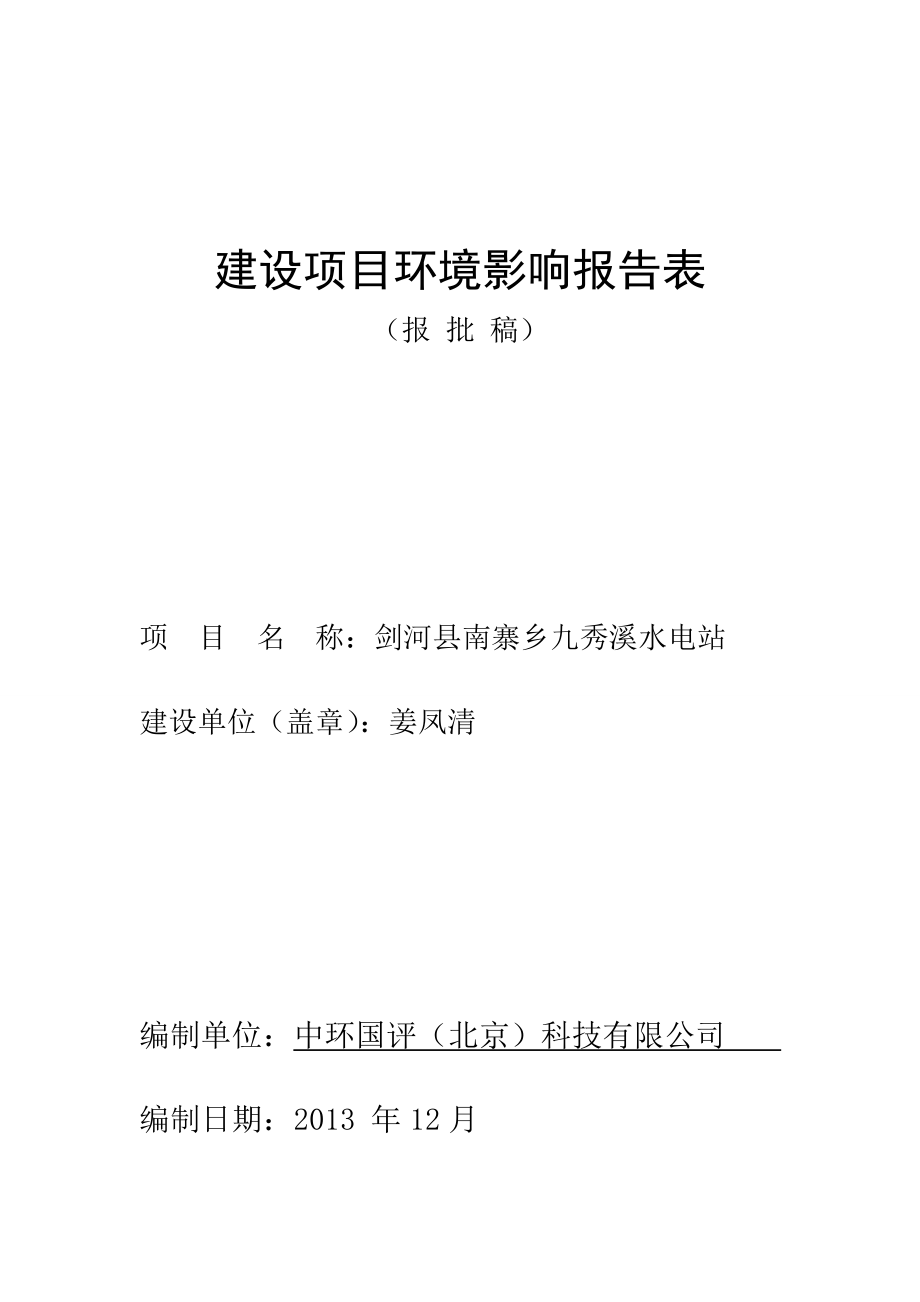 建设项目环境影响报告表

（报 批 稿）

项 目 名 称：剑河县南寨乡九秀溪水电站

建设单位（盖章）：姜凤清

编制单位：中环国评（北京）科技有限公司

编制日期：2013 年 12 月